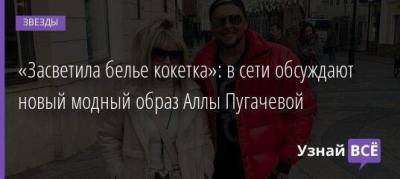 ЗВЕЗДЫ

«Засветила белье кокетка»: в сети обсуждают новый модный образ Аллы Пугачевой

Узнай ВСЁ